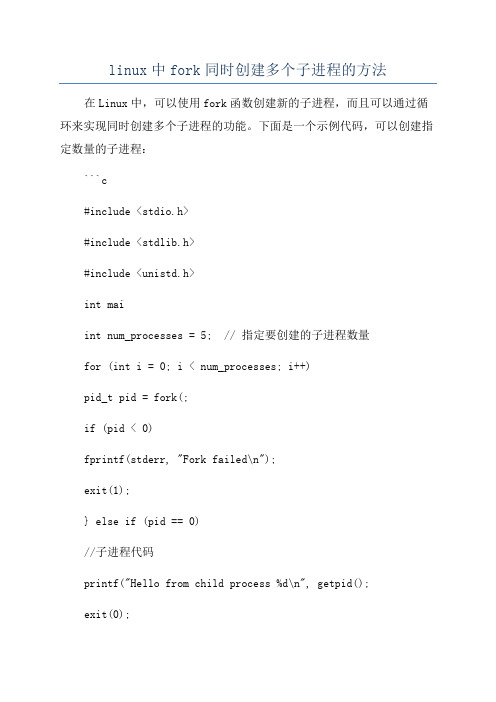 linux中fork同时创建多个子进程的方法

在Linux中，可以使用fork函数创建新的子进程，而且可以通过循环来实现同时创建多个子进程的功能。下面是一个示例代码，可以创建指定数量的子进程：

```c

#include <stdio.h>

#include <stdlib.h>

#include <unistd.h>

int mai

int num_processes = 5; // 指定要创建的子进程数量

for (int i = 0; i < num_processes; i++)

pid_t pid = fork(;

if (pid < 0)

fprintf(stderr, "Fork failed\n");

exit(1);

} else if (pid == 0)

//子进程代码

printf("Hello from child process %d\n", getpid();

exit(0);